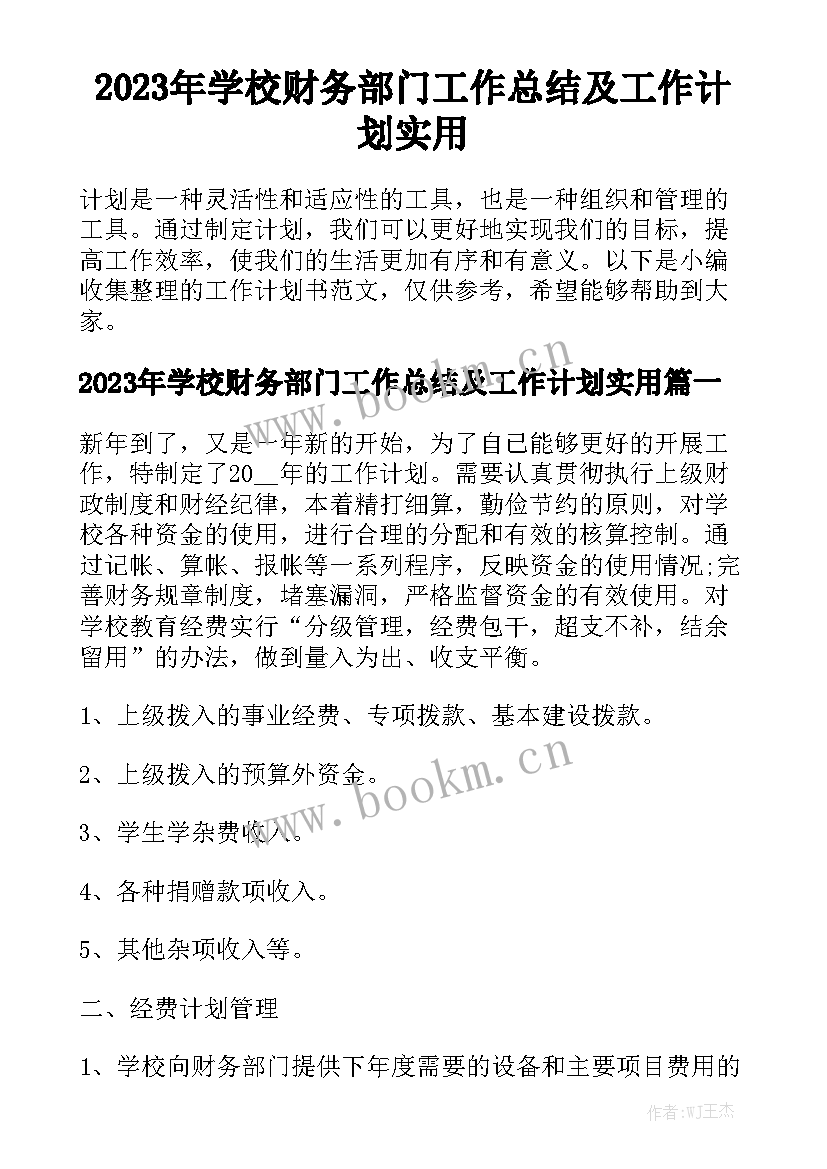 2023年学校财务部门工作总结及工作计划实用

计划是一种灵活性和适应性的工具，也是一种组织和管理的工具。通过制定计划，我们可以更好地实现我们的目标，提高工作效率，使我们的生活更加有序和有意义。以下是小编收集整理的工作计划书范文，仅供参考，希望能够帮助到大家。

2023年学校财务部门工作总结及工作计划实用篇一

新年到了，又是一年新的开始，为了自己能够更好的开展工作，特制定了20__年的工作计划。需要认真贯彻执行上级财政制度和财经纪律，本着精打细算，勤俭节约的原则，对学校各种资金的使用，进行合理的分配和有效的核算控制。通过记帐、算帐、报帐等一系列程序，反映资金的使用情况;完善财务规章制度，堵塞漏洞，严格监督资金的有效使用。对学校教育经费实行“分级管理，经费包干，超支不补，结余留用”的办法，做到量入为出、收支平衡。

1、上级拨入的事业经费、专项拨款、基本建设拨款。

2、上级拨入的预算外资金。

3、学生学杂费收入。

4、各种捐赠款项收入。

5、其他杂项收入等。

二、经费计划管理

1、学校向财务部门提供下年度需要的设备和主要项目费用的

www.bookm.cn

www.bookm.cn

作者:WJ王杰